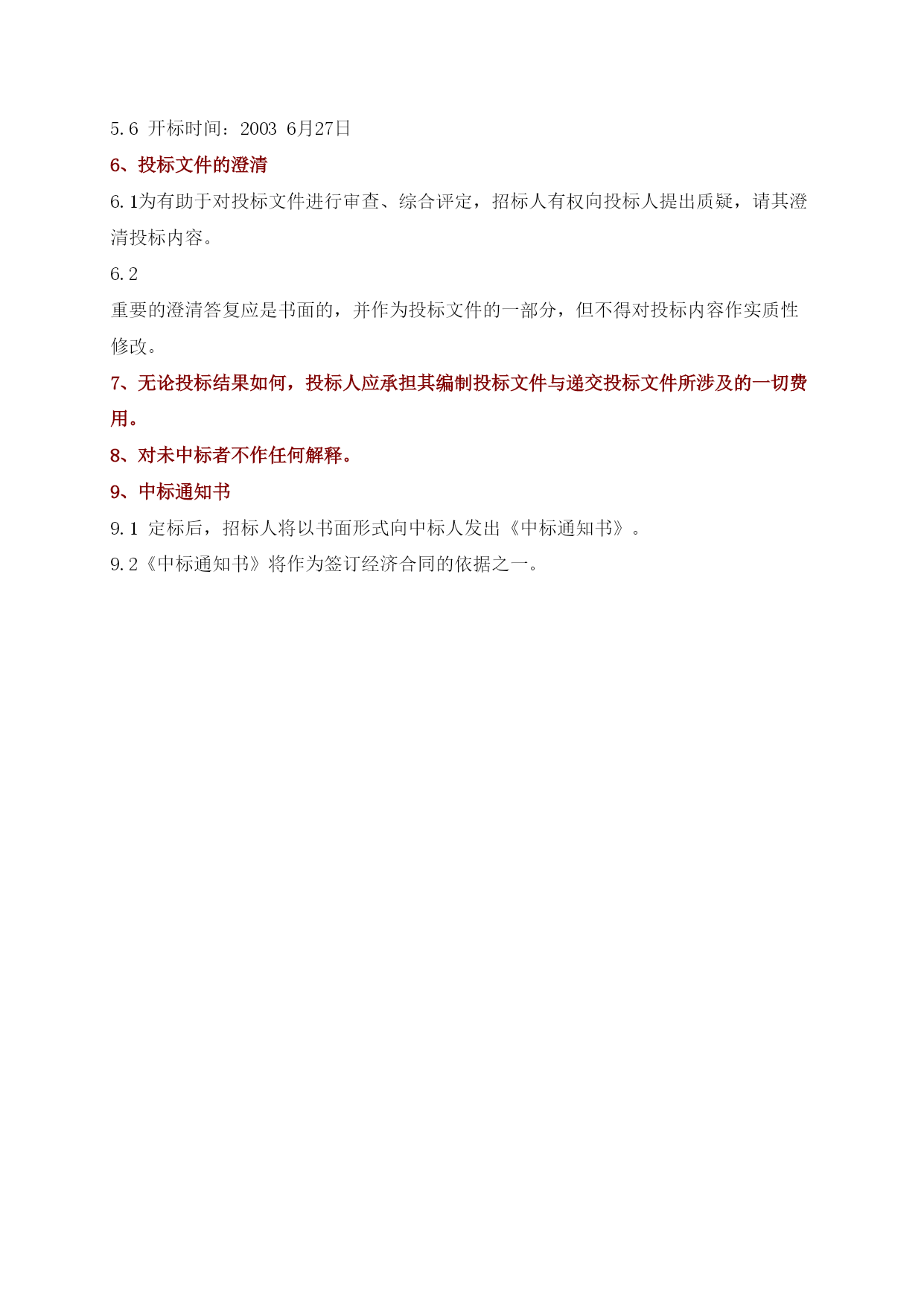 5.6 开标时间：2003 6月27日

6、投标文件的澄清

6.1为有助于对投标文件进行审查、综合评定，招标人有权向投标人提出质疑，请其澄清投标内容。

6.2

重要的澄清答复应是书面的，并作为投标文件的一部分，但不得对投标内容作实质性修改。

7、无论投标结果如何，投标人应承担其编制投标文件与递交投标文件所涉及的一切费用。

8、对未中标者不作任何解释。

9、中标通知书

9.1 定标后，招标人将以书面形式向中标人发出《中标通知书》。

9.2《中标通知书》将作为签订经济合同的依据之一。